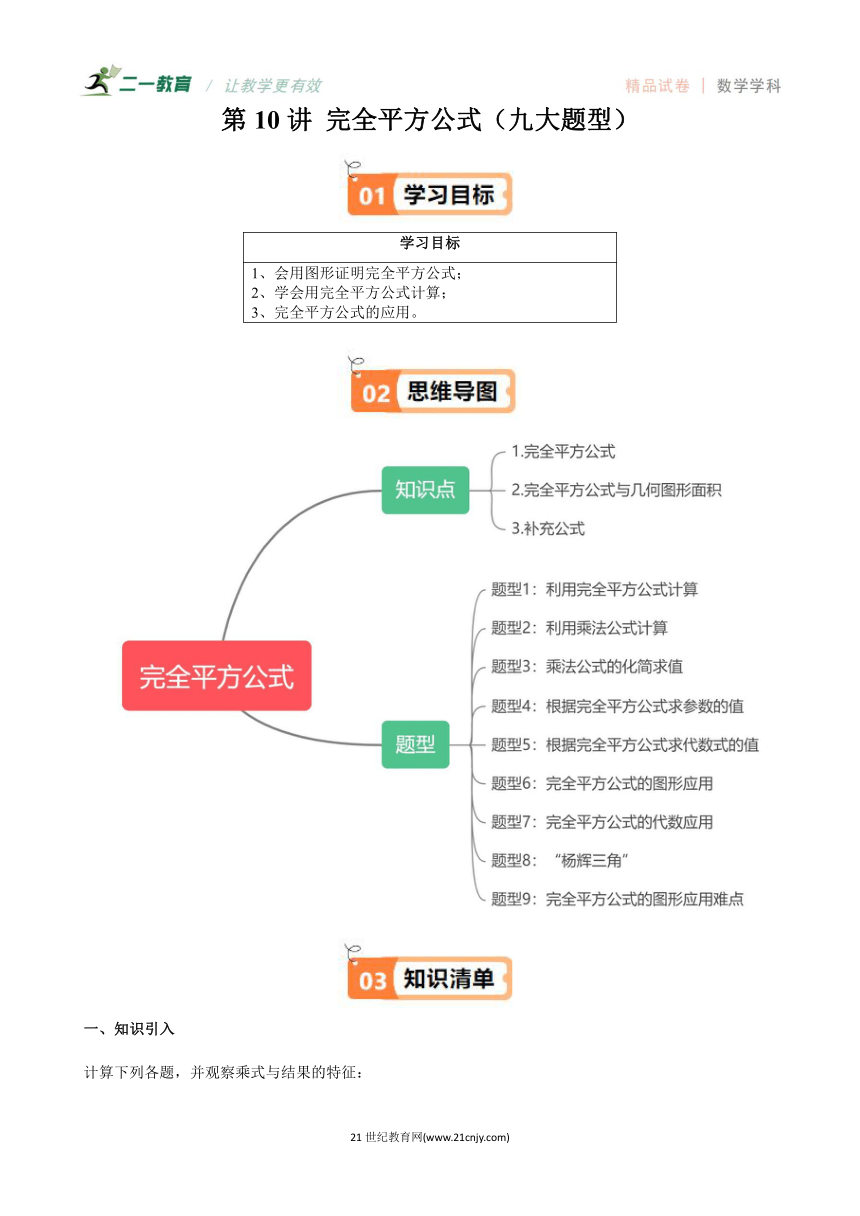 二一教育 / 让教学更有效

精品试卷 | 数学学科

第 10 讲 完全平方公式（九大题型）

01 学习目标

| 学习目标 |
|---|
| 1、会用图形证明完全平方公式；<br>2、学会用完全平方公式计算；<br>3、完全平方公式的应用。 |

02 思维导图

完全平方公式

知识点

1.完全平方公式

2.完全平方公式与几何图形面积

3.补充公式

题型

题型1：利用完全平方公式计算

题型2：利用乘法公式计算

题型3：乘法公式的化简求值

题型4：根据完全平方公式求参数的值

题型5：根据完全平方公式求代数式的值

题型6：完全平方公式的图形应用

题型7：完全平方公式的代数应用

题型8：“杨辉三角”

题型9：完全平方公式的图形应用难点

03 知识清单

一、知识引入

计算下列各题，并观察乘式与结果的特征：

21 世纪教育网(www.21cnjy.com)